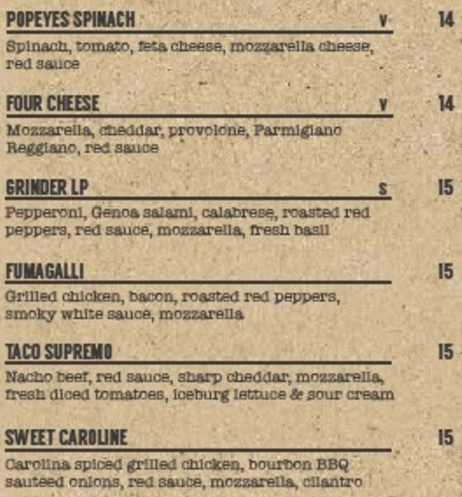 POPEYES SPINACH V 14

Spinach, tomato, feta cheese, mozzarella cheese, red sauce

FOUR CHEESE V 14

Mozzarella, cheddar, provolone, Parmigiano Reggiano, red sauce

GRINDER LP S 15

Pepperoni, Genoa salami, calabrese, roasted red peppers, red sauce, mozzarella, fresh basil

FUMAGALLI 15

Grilled chicken, bacon, roasted red peppers, smoky white sauce, mozzarella

TACO SUPREMO 15

Nacho beef, red sauce, sharp cheddar, mozzarella, fresh diced tomatoes, iceburg lettuce & sour cream

SWEET CAROLINE 15

Carolina spiced grilled chicken, bourbon BBQ sauteed onions, red sauce, mozzarella, cilantro